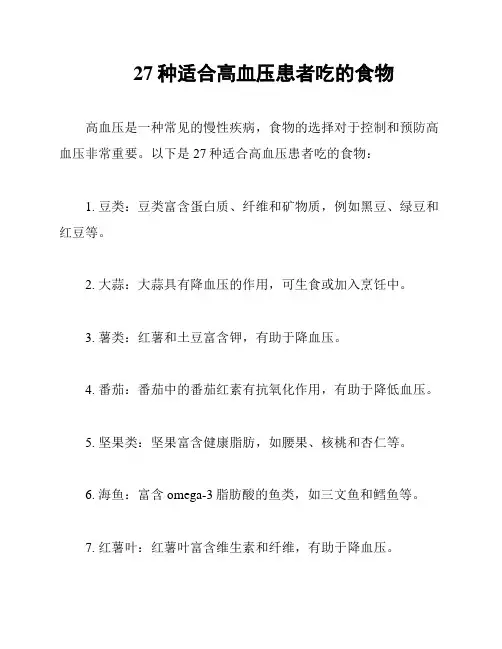 27 种适合高血压患者吃的食物

高血压是一种常见的慢性疾病，食物的选择对于控制和预防高血压非常重要。以下是 27 种适合高血压患者吃的食物：

1. 豆类：豆类富含蛋白质、纤维和矿物质，例如黑豆、绿豆和红豆等。

2. 大蒜：大蒜具有降血压的作用，可生食或加入烹饪中。

3. 薯类：红薯和土豆富含钾，有助于降血压。

4. 番茄：番茄中的番茄红素有抗氧化作用，有助于降低血压。

5. 坚果类：坚果富含健康脂肪，如腰果、核桃和杏仁等。

6. 海鱼：富含 omega-3 脂肪酸的鱼类，如三文鱼和鳕鱼等。

7. 红薯叶：红薯叶富含维生素和纤维，有助于降血压。